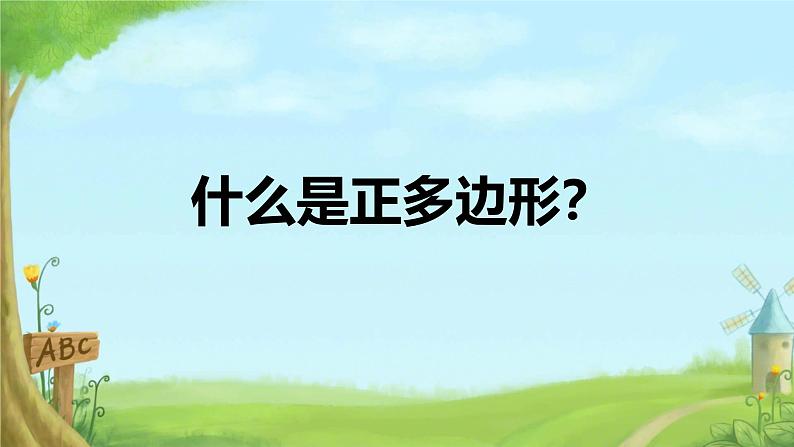 什么是正多边形?

ABC